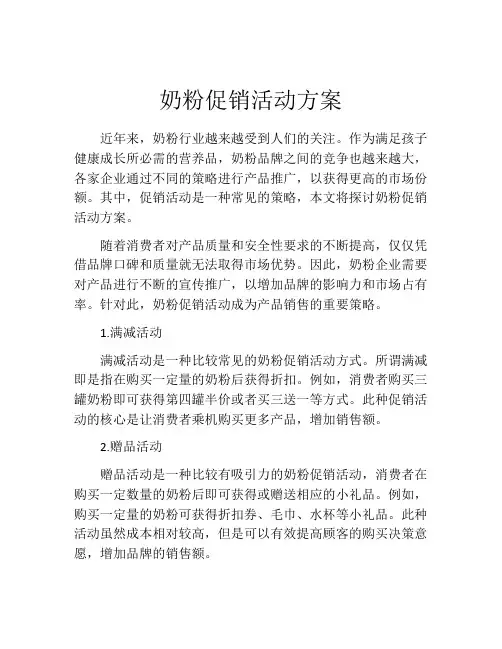 奶粉促销活动方案

近年来，奶粉行业越来越受到人们的关注。作为满足孩子健康成长所必需的营养品，奶粉品牌之间的竞争也越来越大，各家企业通过不同的策略进行产品推广，以获得更高的市场份额。其中，促销活动是一种常见的策略，本文将探讨奶粉促销活动方案。

随着消费者对产品质量和安全性要求的不断提高，仅仅凭借品牌口碑和质量就无法取得市场优势。因此，奶粉企业需要对产品进行不断的宣传推广，以增加品牌的影响力和市场占有率。针对此，奶粉促销活动成为产品销售的重要策略。

1.满减活动

满减活动是一种比较常见的奶粉促销活动方式。所谓满减即是指在购买一定量的奶粉后获得折扣。例如，消费者购买三罐奶粉即可获得第四罐半价或者买三送一等方式。此种促销活动的核心是让消费者乘机购买更多产品，增加销售额。

2.赠品活动

赠品活动是一种比较有吸引力的奶粉促销活动，消费者在购买一定数量的奶粉后即可获得或赠送相应的小礼品。例如，购买一定量的奶粉可获得折扣券、毛巾、水杯等小礼品。此种活动虽然成本相对较高，但是可以有效提高顾客的购买决策意愿，增加品牌的销售额。